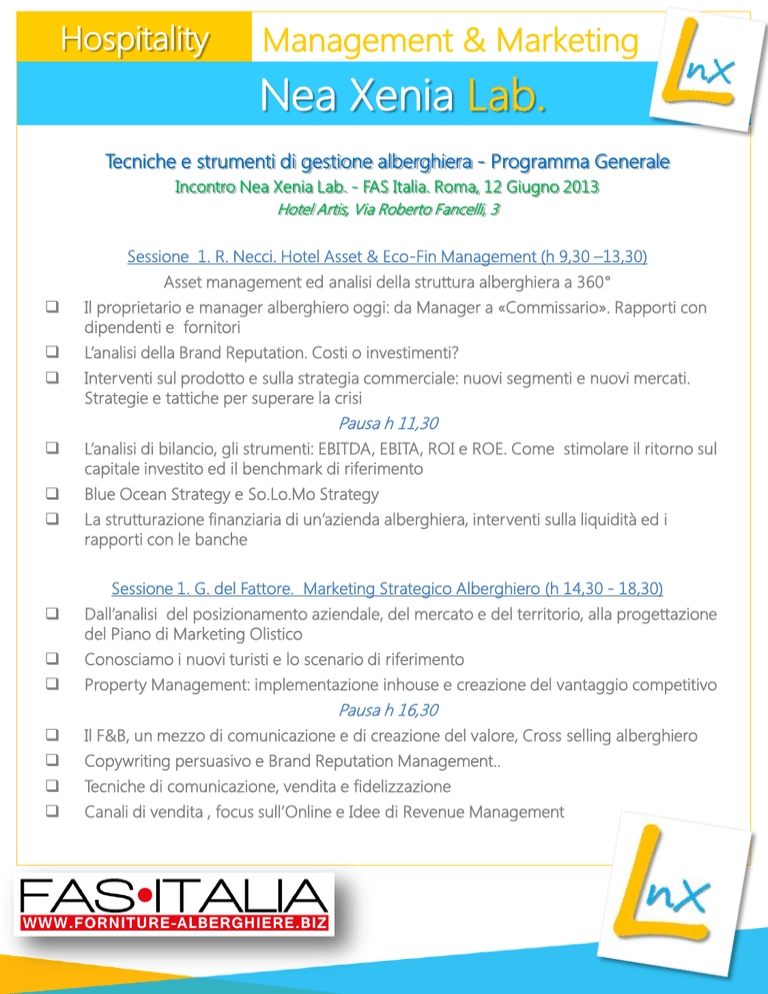 Hospitality Management & Marketing

Nea Xenia Lab.

LnX

Tecniche e strumenti di gestione alberghiera - Programma Generale

Incontro Nea Xenia Lab. - FAS Italia. Roma, 12 Giugno 2013

Hotel Artis, Via Roberto Fancelli, 3

Sessione 1. R. Necci. Hotel Asset & Eco-Fin Management (h 9,30 –13,30)

Asset management ed analisi della struttura alberghiera a 360°

❑ Il proprietario e manager alberghiero oggi: da Manager a «Commissario». Rapporti con dipendenti e fornitori

❑ L'analisi della Brand Reputation. Costi o investimenti?

❑ Interventi sul prodotto e sulla strategia commerciale: nuovi segmenti e nuovi mercati. Strategie e tattiche per superare la crisi

Pausa h 11,30

❑ L'analisi di bilancio, gli strumenti: EBITDA, EBITA, ROI e ROE. Come stimolare il ritorno sul capitale investito ed il benchmark di riferimento

❑ Blue Ocean Strategy e So.Lo.Mo Strategy

❑ La strutturazione finanziaria di un'azienda alberghiera, interventi sulla liquidità ed i rapporti con le banche

Sessione 1. G. del Fattore. Marketing Strategico Alberghiero (h 14,30 - 18,30)

❑ Dall'analisi del posizionamento aziendale, del mercato e del territorio, alla progettazione del Piano di Marketing Olistico

❑ Conosciamo i nuovi turisti e lo scenario di riferimento

❑ Property Management: implementazione inhouse e creazione del vantaggio competitivo

Pausa h 16,30

❑ Il F&B, un mezzo di comunicazione e di creazione del valore, Cross selling alberghiero

❑ Copywriting persuasivo e Brand Reputation Management..

❑ Tecniche di comunicazione, vendita e fidelizzazione

❑ Canali di vendita , focus sull'Online e Idee di Revenue Management

FAS•ITALIA
WWW.FORNITURE-ALBERGHIERE.BIZ

LnX